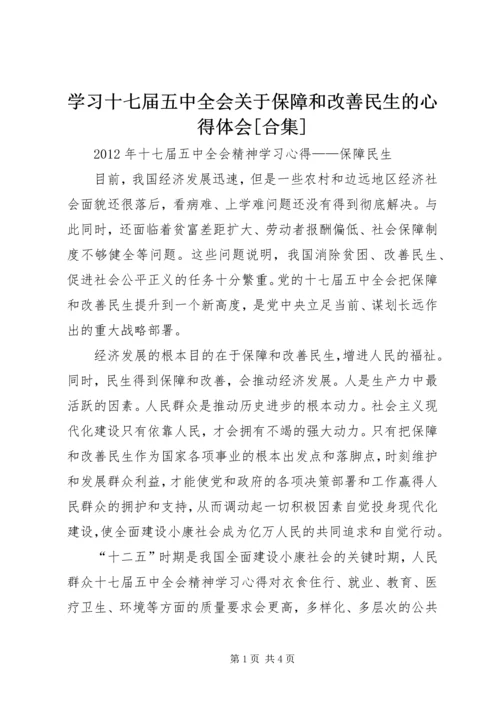 学习十七届五中全会关于保障和改善民生的心得体会[合集]

2012 年十七届五中全会精神学习心得——保障民生

目前，我国经济发展迅速，但是一些农村和边远地区经济社会面貌还很落后，看病难、上学难问题还没有得到彻底解决。与此同时，还面临着贫富差距扩大、劳动者报酬偏低、社会保障制度不够健全等问题。这些问题说明，我国消除贫困、改善民生、促进社会公平正义的任务十分繁重。党的十七届五中全会把保障和改善民生提升到一个新高度，是党中央立足当前、谋划长远作出的重大战略部署。

经济发展的根本目的在于保障和改善民生，增进人民的福祉。同时，民生得到保障和改善，会推动经济发展。人是生产力中最活跃的因素。人民群众是推动历史进步的根本动力。社会主义现代化建设只有依靠人民，才会拥有不竭的强大动力。只有把保障和改善民生作为国家各项事业的根本出发点和落脚点，时刻维护和发展群众利益，才能使党和政府的各项决策部署和工作赢得人民群众的拥护和支持，从而调动起一切积极因素自觉投身现代化建设，使全面建设小康社会成为亿万人民的共同追求和自觉行动。

“十二五”时期是我国全面建设小康社会的关键时期，人民群众十七届五中全会精神学习心得对衣食住行、就业、教育、医疗卫生、环境等方面的质量要求会更高，多样化、多层次的公共

第 1 页 共 4 页